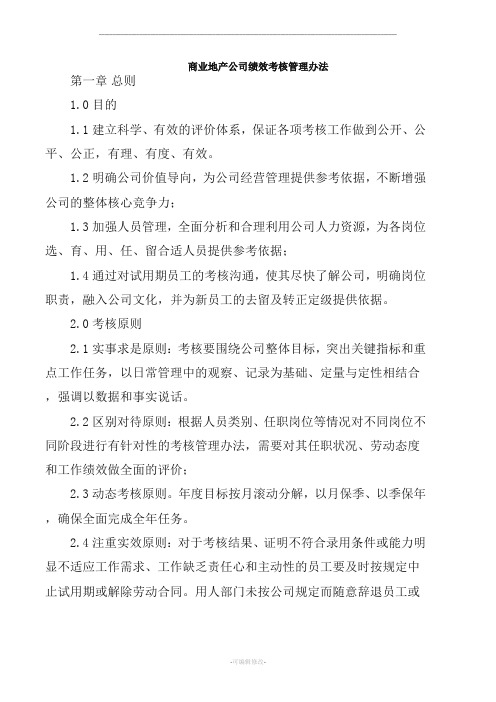 商业地产公司绩效考核管理办法

第一章 总则

1.0 目的

1.1 建立科学、有效的评价体系，保证各项考核工作做到公开、公平、公正，有理、有度、有效。

1.2 明确公司价值导向，为公司经营管理提供参考依据，不断增强公司的整体核心竞争力；

1.3 加强人员管理，全面分析和合理利用公司人力资源，为各岗位选、育、用、任、留合适人员提供参考依据；

1.4 通过对试用期员工的考核沟通，使其尽快了解公司，明确岗位职责，融入公司文化，并为新员工的去留及转正定级提供依据。

2.0 考核原则

2.1 实事求是原则：考核要围绕公司整体目标，突出关键指标和重点工作任务，以日常管理中的观察、记录为基础、定量与定性相结合，强调以数据和事实说话。

2.2 区别对待原则：根据人员类别、任职岗位等情况对不同岗位不同阶段进行有针对性的考核管理办法，需要对其任职状况、劳动态度和工作绩效做全面的评价；

2.3 动态考核原则。年度目标按月滚动分解，以月保季、以季保年，确保全面完成全年任务。

2.4 注重实效原则：对于考核结果、证明不符合录用条件或能力明显不适应工作需求、工作缺乏责任心和主动性的员工要及时按规定中止试用期或解除劳动合同。用人部门未按公司规定而随意辞退员工或

-可编辑修改-